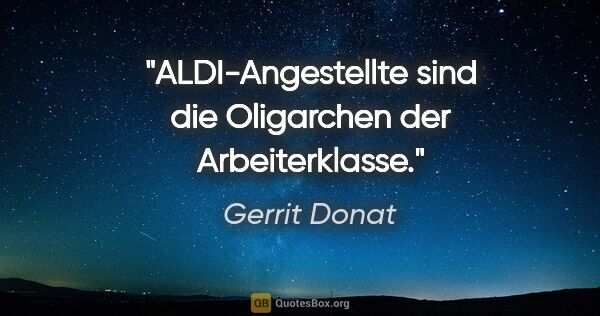 "ALDI-Angestellte sind die Oligarchen der Arbeiterklasse."

Gerrit Donat

QB QuotesBox.org